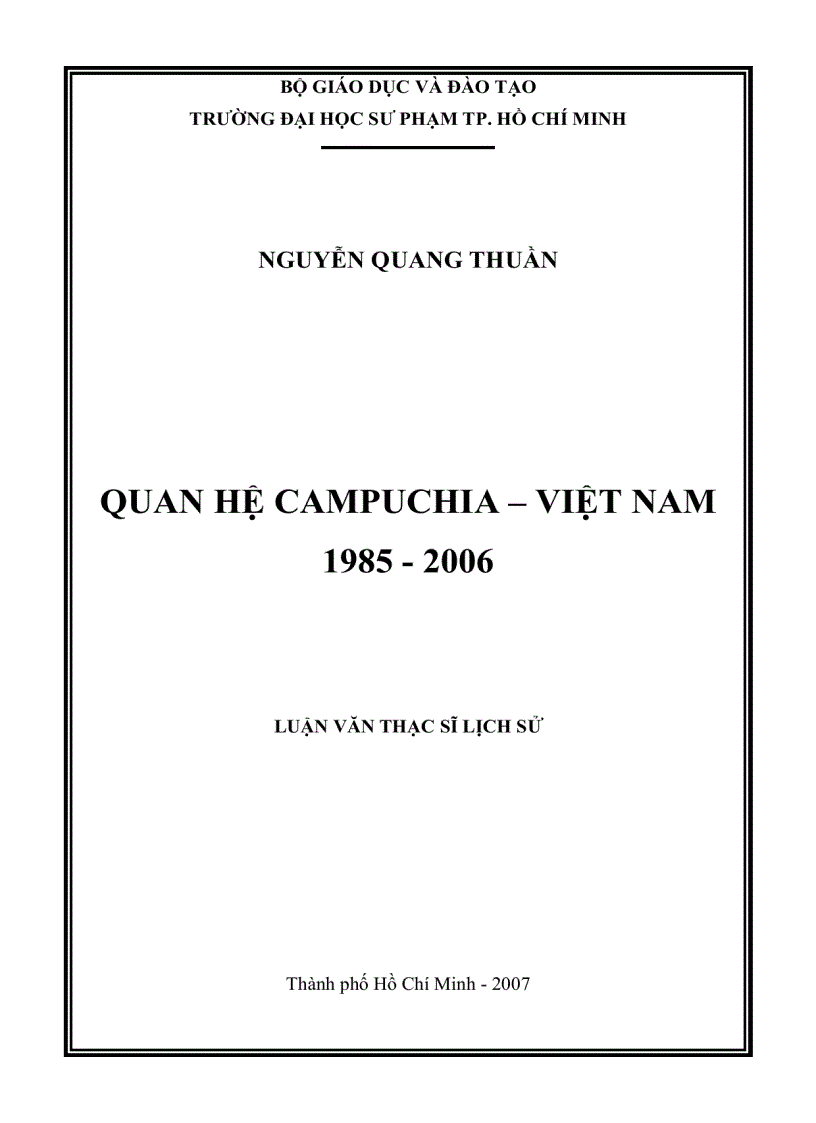 BỘ GIÁO DỤC VÀ ĐÀO TẠO
TRƯỜNG ĐẠI HỌC SƯ PHẠM TP. HỒ CHÍ MINH

NGUYỄN QUANG THUẦN

QUAN HỆ CAMPUCHIA – VIỆT NAM
1985 - 2006

LUẬN VĂN THẠC SĨ LỊCH SỬ

Thành phố Hồ Chí Minh - 2007